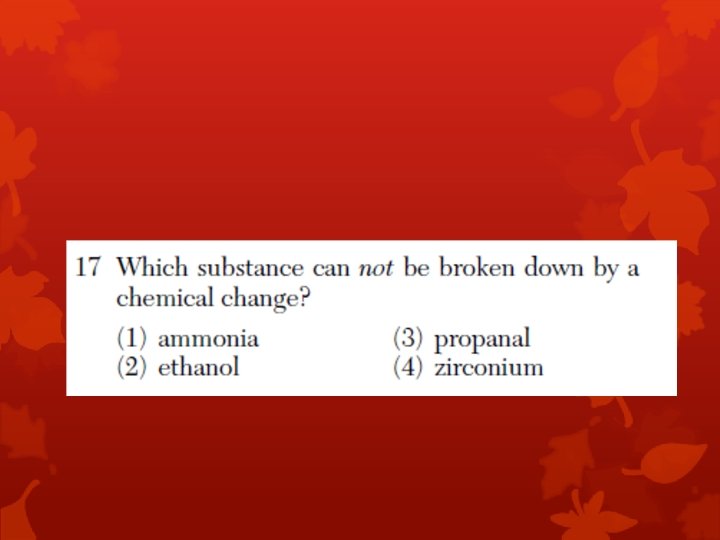 17 Which substance can not be broken down by a chemical change?

(1) ammonia
(2) ethanol
(3) propanal
(4) zirconium